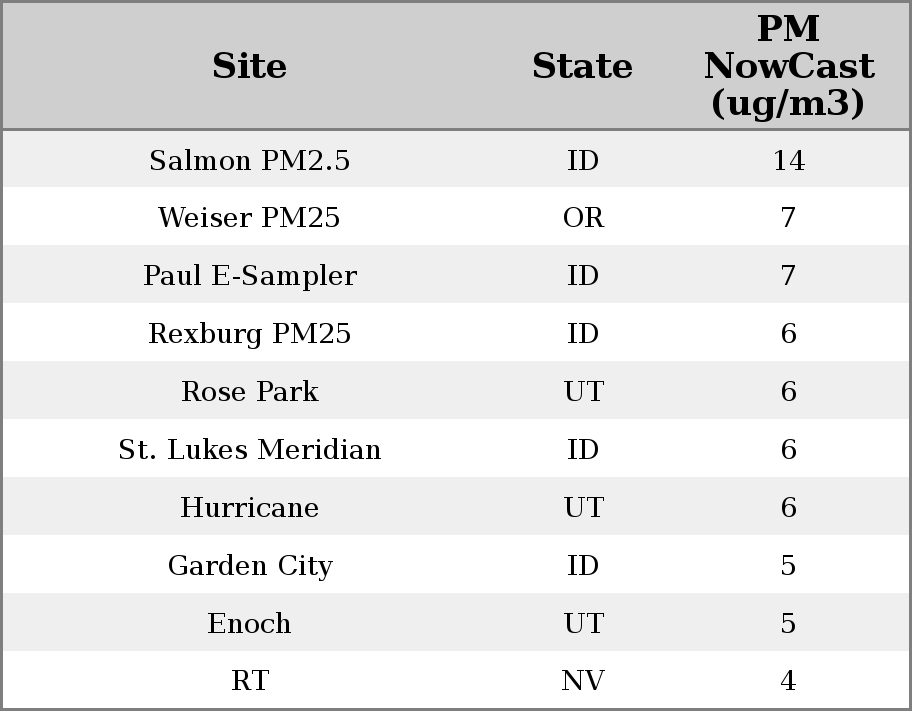 | Site | State | PM NowCast (ug/m3) |
|---|---|---|
| Salmon PM2.5 | ID | 14 |
| Weiser PM25 | OR | 7 |
| Paul E-Sampler | ID | 7 |
| Rexburg PM25 | ID | 6 |
| Rose Park | UT | 6 |
| St. Lukes Meridian | ID | 6 |
| Hurricane | UT | 6 |
| Garden City | ID | 5 |
| Enoch | UT | 5 |
| RT | NV | 4 |